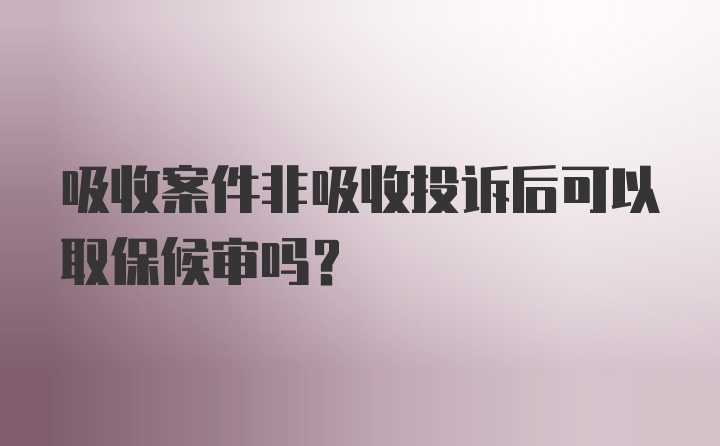 吸收案件非吸收投诉后可以取保候审吗？